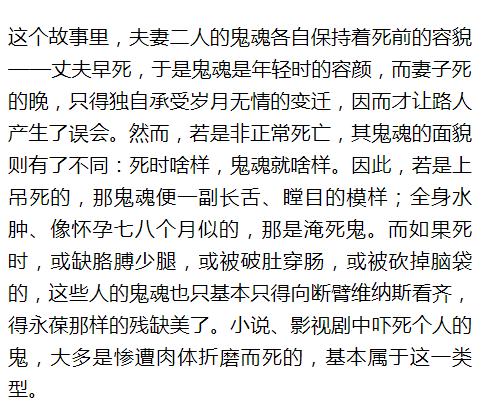 这个故事里，夫妻二人的鬼魂各自保持着死前的容貌——丈夫早死，于是鬼魂是年轻时的容颜，而妻子死的晚，只得独自承受岁月无情的变迁，因而才让路人产生了误会。然而，若是非正常死亡，其鬼魂的面貌则有了不同：死时啥样，鬼魂就啥样。因此，若是上吊死的，那鬼魂便一副长舌、瞠目的模样；全身水肿、像怀孕七八个月似的，那是淹死鬼。而如果死时，或缺胳膊少腿，或被破肚穿肠，或被砍掉脑袋的，这些人的鬼魂也只基本只得向断臂维纳斯看齐，得永葆那样的残缺美了。小说、影视剧中吓死个人的鬼，大多是惨遭肉体折磨而死的，基本属于这一类型。